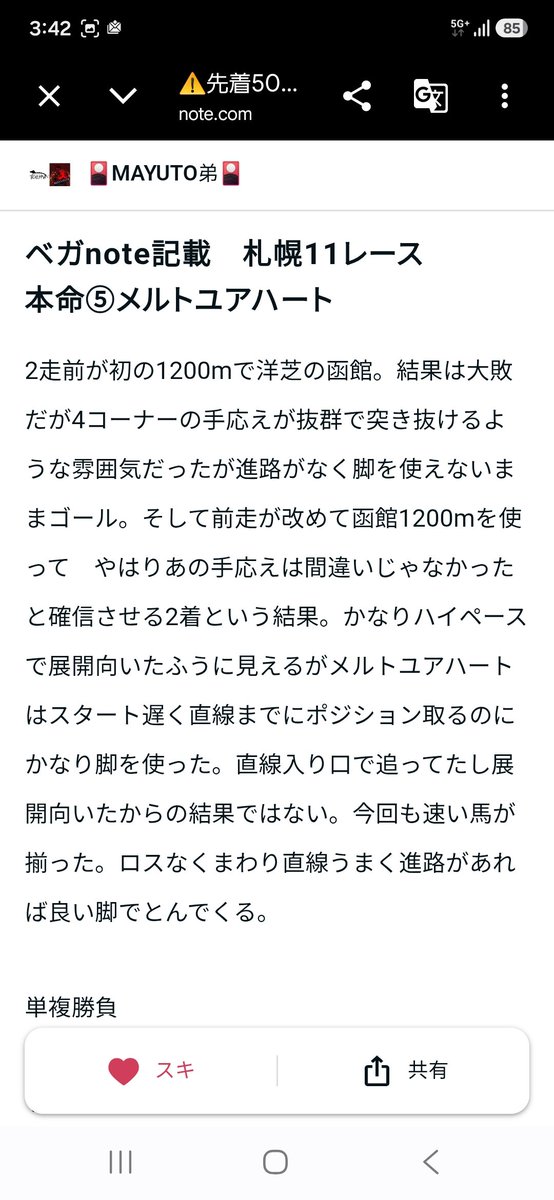 3:42 5G+ 85

⚠️先着50...
note.com

🎴MAYUTO弟🎴

ベガnote記載　札幌11レース
本命⑤メルトユアハート

2走前が初の1200mで洋芝の函館。結果は大敗だが4コーナーの手応えが抜群で突き抜けるような雰囲気だったが進路がなく脚を使えないままゴール。そして前走が改めて函館1200mを使って　やはりあの手応えは間違いじゃなかったと確信させる2着という結果。かなりハイペースで展開向いたふうに見えるがメルトユアハートはスタート遅く直線までにポジション取るのにかなり脚を使った。直線入り口で追ってたし展開向いたからの結果ではない。今回も速い馬が揃った。ロスなくまわり直線うまく進路があれば良い脚でとんでくる。

単複勝負

スキ　共有